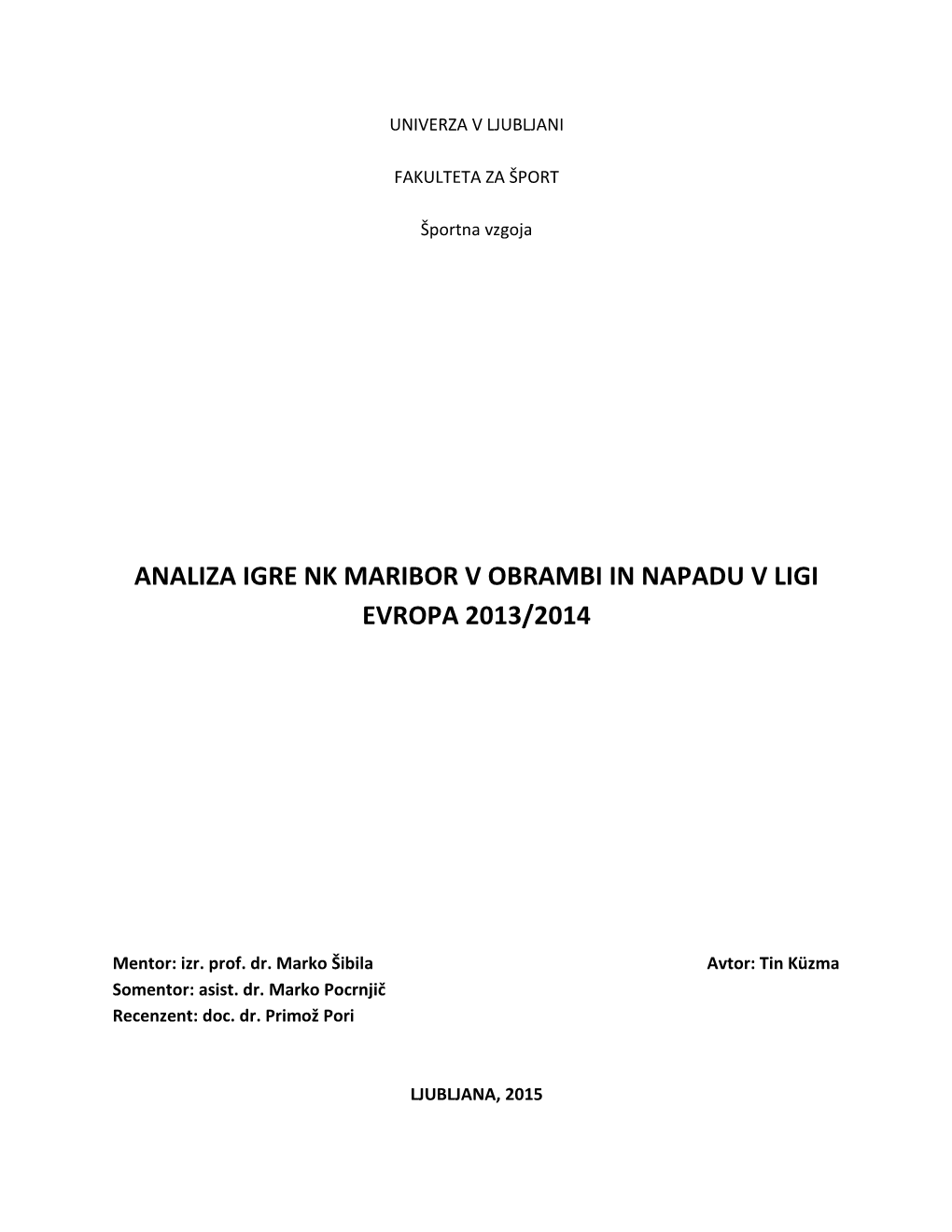 UNIVERZA V LJUBLJANI

FAKULTETA ZA ŠPORT

Športna vzgoja

ANALIZA IGRE NK MARIBOR V OBRAMBI IN NAPADU V LIGI EVROPA 2013/2014

Mentor: izr. prof. dr. Marko Šibila

Avtor: Tin Küzma

Somentor: asist. dr. Marko Pocrnjič
Recenzent: doc. dr. Primož Pori

LJUBLJANA, 2015